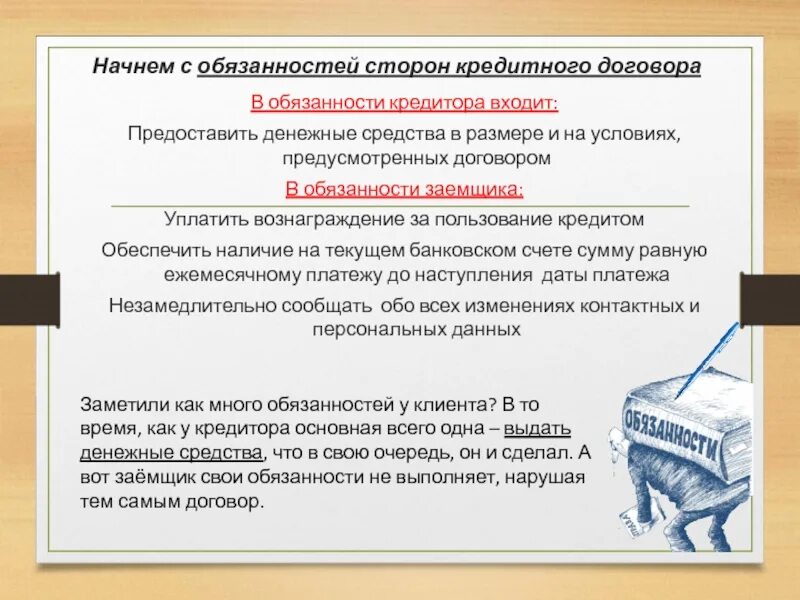 Начнем с обязанностей сторон кредитного договора

В обязанности кредитора входит:

Предоставить денежные средства в размере и на условиях, предусмотренных договором

В обязанности заемщика:

Уплатить вознаграждение за пользование кредитом

Обеспечить наличие на текущем банковском счете сумму равную ежемесячному платежу до наступления даты платежа

Незамедлительно сообщать обо всех изменениях контактных и персональных данных

Заметили как много обязанностей у клиента? В то время, как у кредитора основная всего одна – выдать денежные средства, что в свою очередь, он и сделал. А вот заёмщик свои обязанности не выполняет, нарушая тем самым договор.

ОБЯЗАННОСТИ